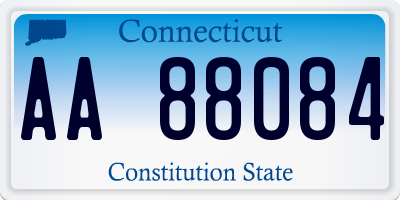 Connecticut

AA 88084

Constitution State